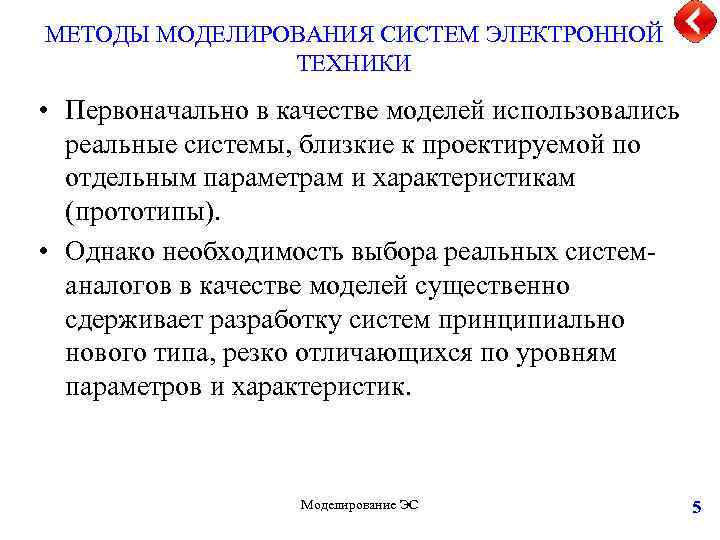 МЕТОДЫ МОДЕЛИРОВАНИЯ СИСТЕМ ЭЛЕКТРОННОЙ ТЕХНИКИ

• Первоначально в качестве моделей использовались реальные системы, близкие к проектируемой по отдельным параметрам и характеристикам (прототипы).

• Однако необходимость выбора реальных систем-аналогов в качестве моделей существенно сдерживает разработку систем принципиально нового типа, резко отличающихся по уровням параметров и характеристик.

Моделирование ЭС

5